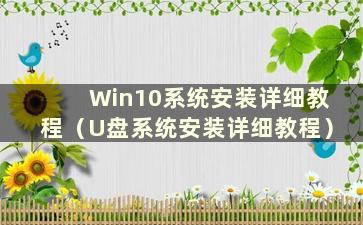 Win10系统安装详细教程（U盘系统安装详细教程）